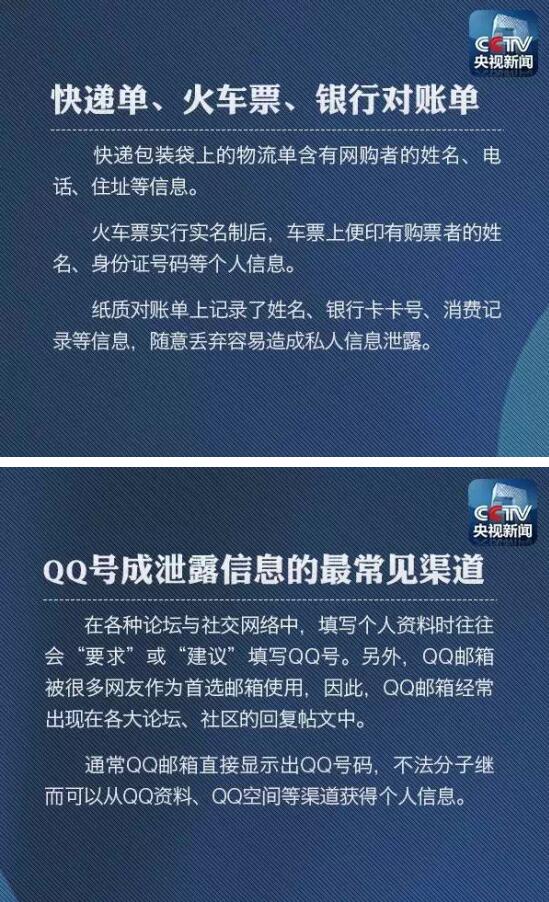 CCTV
央视新闻

快递单、火车票、银行对账单

快递包装袋上的物流单含有网购者的姓名、电话、住址等信息。

火车票实行实名制后，车票上便印有购票者的姓名、身份证号码等个人信息。

纸质对账单上记录了姓名、银行卡卡号、消费记录等信息，随意丢弃容易造成私人信息泄露。

CCTV
央视新闻

QQ号成泄露信息的最常见渠道

在各种论坛与社交网络中，填写个人资料时往往会“要求”或“建议”填写QQ号。另外，QQ邮箱被很多网友作为首选邮箱使用，因此，QQ邮箱经常出现在各大论坛、社区的回复帖文中。

通常QQ邮箱直接显示出QQ号码，不法分子继而可以从QQ资料、QQ空间等渠道获得个人信息。